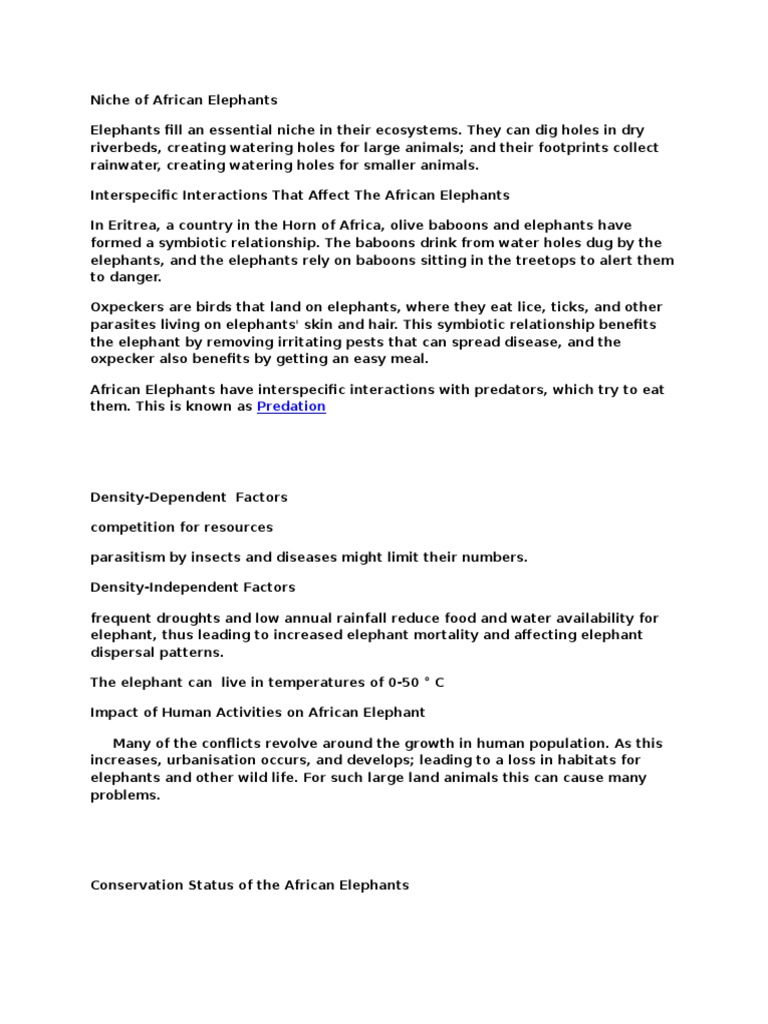 Niche of African Elephants

Elephants fill an essential niche in their ecosystems. They can dig holes in dry riverbeds, creating watering holes for large animals; and their footprints collect rainwater, creating watering holes for smaller animals.

Interspecific Interactions That Affect The African Elephants

In Eritrea, a country in the Horn of Africa, olive baboons and elephants have formed a symbiotic relationship. The baboons drink from water holes dug by the elephants, and the elephants rely on baboons sitting in the treetops to alert them to danger.

Oxpeckers are birds that land on elephants, where they eat lice, ticks, and other parasites living on elephants' skin and hair. This symbiotic relationship benefits the elephant by removing irritating pests that can spread disease, and the oxpecker also benefits by getting an easy meal.

African Elephants have interspecific interactions with predators, which try to eat them. This is known as Predation

Density-Dependent Factors

competition for resources

parasitism by insects and diseases might limit their numbers.

Density-Independent Factors

frequent droughts and low annual rainfall reduce food and water availability for elephant, thus leading to increased elephant mortality and affecting elephant dispersal patterns.

The elephant can live in temperatures of 0-50 ° C

Impact of Human Activities on African Elephant

Many of the conflicts revolve around the growth in human population. As this increases, urbanisation occurs, and develops; leading to a loss in habitats for elephants and other wild life. For such large land animals this can cause many problems.

Conservation Status of the African Elephants